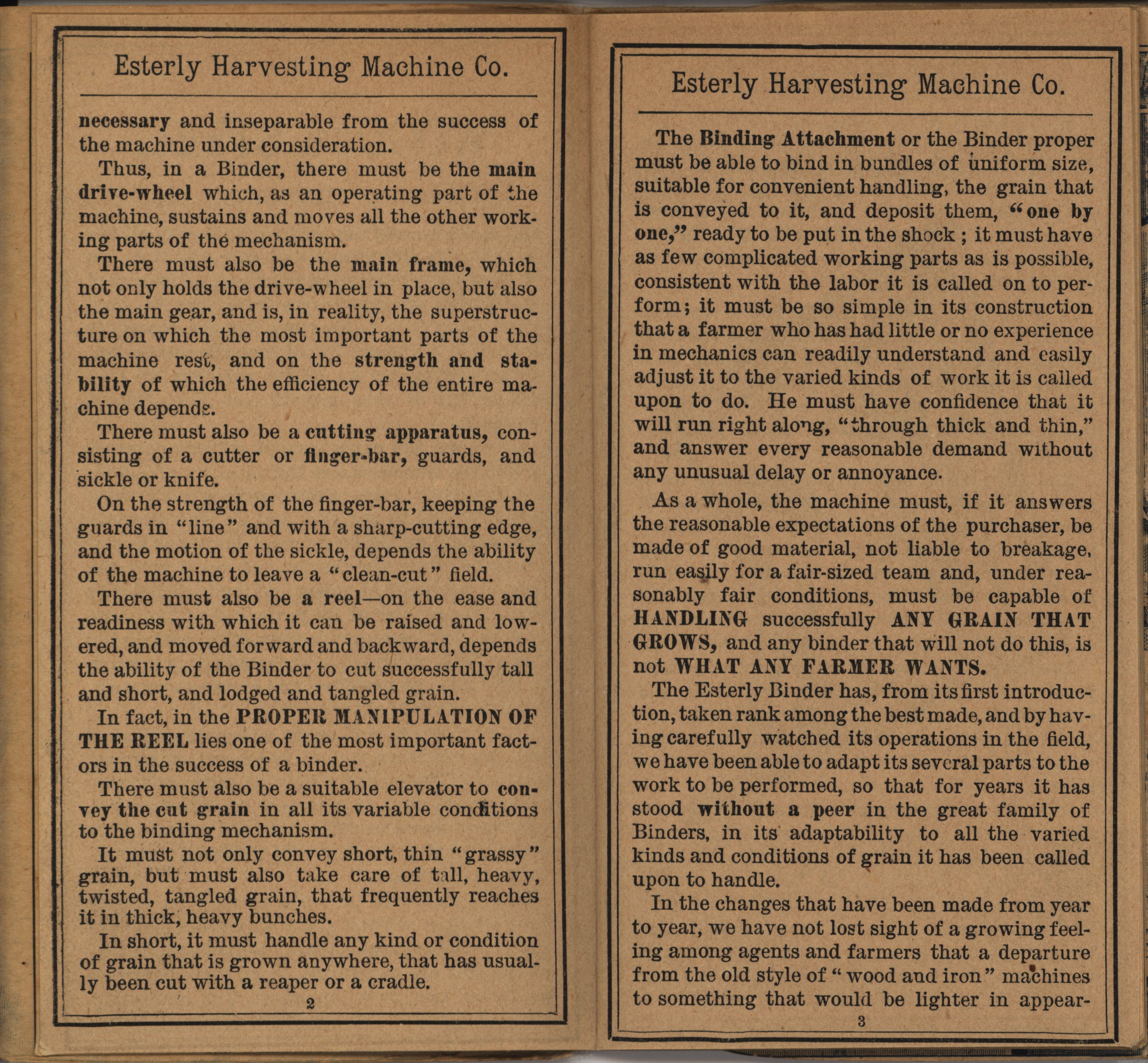 Esterly Harvesting Machine Co.

necessary and inseparable from the success of the machine under consideration.

Thus, in a Binder, there must be the main drive-wheel which, as an operating part of the machine, sustains and moves all the other working parts of the mechanism.

There must also be the main frame, which not only holds the drive-wheel in place, but also the main gear, and is, in reality, the superstructure on which the most important parts of the machine rest, and on the strength and stability of which the efficiency of the entire machine depends.

There must also be a cutting apparatus, consisting of a cutter or finger-bar, guards, and sickle or knife.

On the strength of the finger-bar, keeping the guards in "line" and with a sharp-cutting edge, and the motion of the sickle, depends the ability of the machine to leave a "clean-cut" field.

There must also be a reel—on the ease and readiness with which it can be raised and lowered, and moved forward and backward, depends the ability of the Binder to cut successfully tall and short, and lodged and tangled grain.

In fact, in the PROPER MANIPULATION OF THE REEL lies one of the most important factors in the success of a binder.

There must also be a suitable elevator to convey the cut grain in all its variable conditions to the binding mechanism.

It must not only convey short, thin "grassy" grain, but must also take care of tall, heavy, twisted, tangled grain, that frequently reaches it in thick, heavy bunches.

In short, it must handle any kind or condition of grain that is grown anywhere, that has usually been cut with a reaper or a cradle.

2

Esterly Harvesting Machine Co.

The Binding Attachment or the Binder proper must be able to bind in bundles of uniform size, suitable for convenient handling, the grain that is conveyed to it, and deposit them, "one by one," ready to be put in the shock; it must have as few complicated working parts as is possible, consistent with the labor it is called on to perform; it must be so simple in its construction that a farmer who has had little or no experience in mechanics can readily understand and easily adjust it to the varied kinds of work it is called upon to do. He must have confidence that it will run right along, "through thick and thin," and answer every reasonable demand without any unusual delay or annoyance.

As a whole, the machine must, if it answers the reasonable expectations of the purchaser, be made of good material, not liable to breakage, run easily for a fair-sized team and, under reasonably fair conditions, must be capable of HANDLING successfully ANY GRAIN THAT GROWS, and any binder that will not do this, is not WHAT ANY FARMER WANTS.

The Esterly Binder has, from its first introduction, taken rank among the best made, and by having carefully watched its operations in the field, we have been able to adapt its several parts to the work to be performed, so that for years it has stood without a peer in the great family of Binders, in its adaptability to all the varied kinds and conditions of grain it has been called upon to handle.

In the changes that have been made from year to year, we have not lost sight of a growing feeling among agents and farmers that a departure from the old style of "wood and iron" machines to something that would be lighter in appear-

3